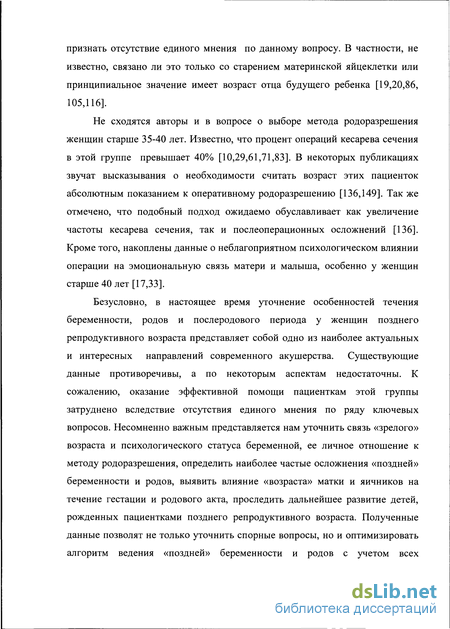 признать отсутствие единого мнения по данному вопросу. В частности, не известно, связано ли это только со старением материнской яйцеклетки или принципиальное значение имеет возраст отца будущего ребенка [19,20,86, 105,116].

Не сходятся авторы и в вопросе о выборе метода родоразрешения женщин старше 35-40 лет. Известно, что процент операций кесарева сечения в этой группе превышает 40% [10,29,61,71,83]. В некоторых публикациях звучат высказывания о необходимости считать возраст этих пациенток абсолютным показанием к оперативному родоразрешению [136,149]. Так же отмечено, что подобный подход ожидаемо обуславливает как увеличение частоты кесарева сечения, так и послеоперационных осложнений [136]. Кроме того, накоплены данные о неблагоприятном психологическом влиянии операции на эмоциональную связь матери и малыша, особенно у женщин старше 40 лет [17,33].

Безусловно, в настоящее время уточнение особенностей течения беременности, родов и послеродового периода у женщин позднего репродуктивного возраста представляет собой одно из наиболее актуальных и интересных направлений современного акушерства. Существующие данные противоречивы, а по некоторым аспектам недостаточны. К сожалению, оказание эффективной помощи пациенткам этой группы затруднено вследствие отсутствия единого мнения по ряду ключевых вопросов. Несомненно важным представляется нам уточнить связь «зрелого» возраста и психологического статуса беременной, ее личное отношение к методу родоразрешения, определить наиболее частые осложнения «поздней» беременности и родов, выявить влияние «возраста» матки и яичников на течение гестации и родового акта, проследить дальнейшее развитие детей, рожденных пациентками позднего репродуктивного возраста. Полученные данные позволят не только уточнить спорные вопросы, но и оптимизировать алгоритм ведения «поздней» беременности и родов с учетом всех

dsLib.net
библиотека диссертаций